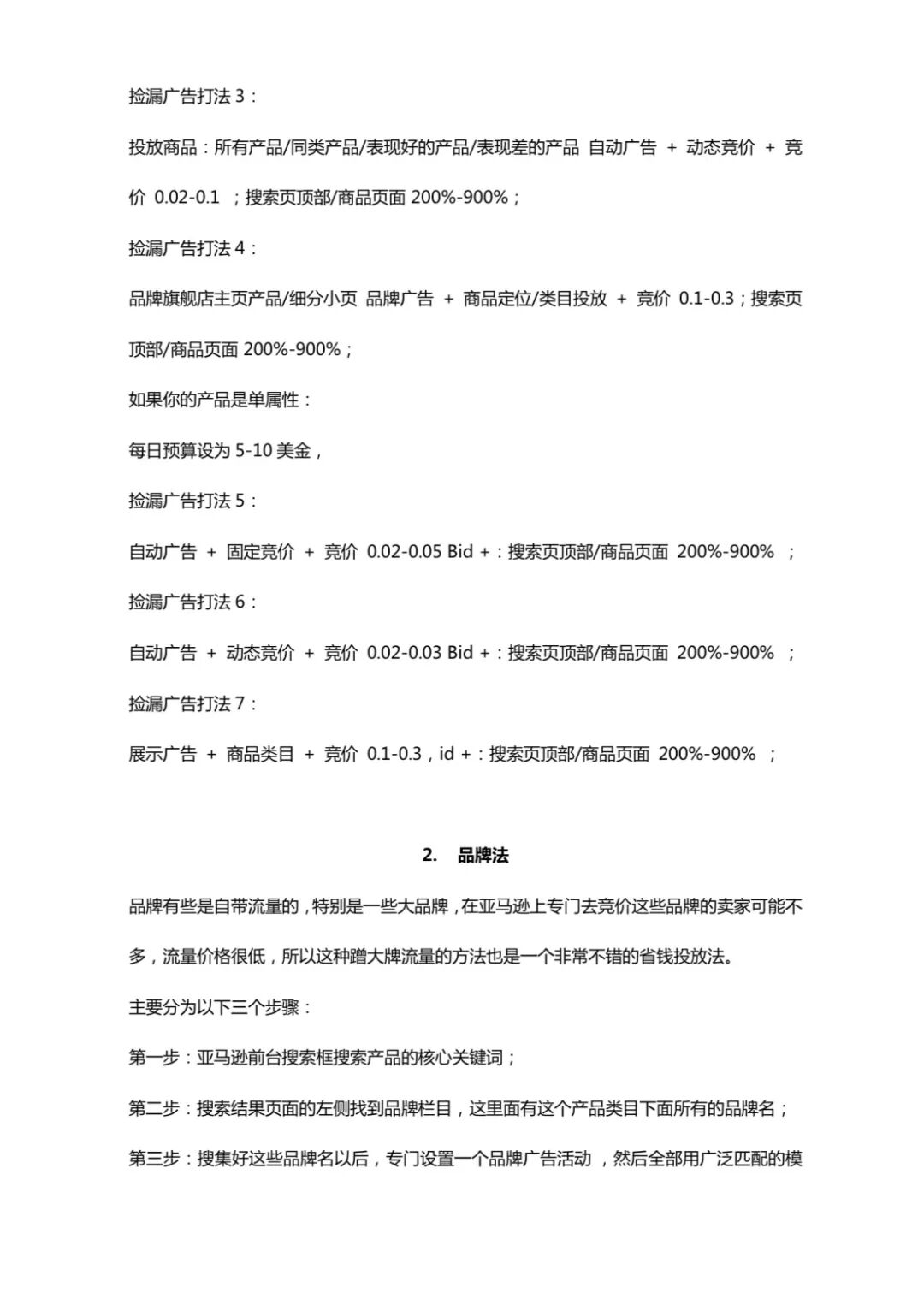 捡漏广告打法 3：

投放商品：所有产品/同类产品/表现好的产品/表现差的产品 自动广告 + 动态竞价 + 竞价 0.02-0.1 ；搜索页顶部/商品页面 200%-900%；

捡漏广告打法 4：

品牌旗舰店主页产品/细分小页 品牌广告 + 商品定位/类目投放 + 竞价 0.1-0.3；搜索页顶部/商品页面 200%-900%；

如果你的产品是单属性：

每日预算设为 5-10 美金，

捡漏广告打法 5：

自动广告 + 固定竞价 + 竞价 0.02-0.05 Bid +：搜索页顶部/商品页面 200%-900% ；

捡漏广告打法 6：

自动广告 + 动态竞价 + 竞价 0.02-0.03 Bid +：搜索页顶部/商品页面 200%-900% ；

捡漏广告打法 7：

展示广告 + 商品类目 + 竞价 0.1-0.3，id +：搜索页顶部/商品页面 200%-900% ；

2. 品牌法

品牌有些是自带流量的，特别是一些大品牌，在亚马逊上专门去竞价这些品牌的卖家可能不多，流量价格很低，所以这种蹭大牌流量的方法也是一个非常不错的省钱投放法。

主要分为以下三个步骤：

第一步：亚马逊前台搜索框搜索产品的核心关键词；

第二步：搜索结果页面的左侧找到品牌栏目，这里面有这个产品类目下面所有的品牌名；

第三步：搜集好这些品牌名以后，专门设置一个品牌广告活动 ，然后全部用广泛匹配的模